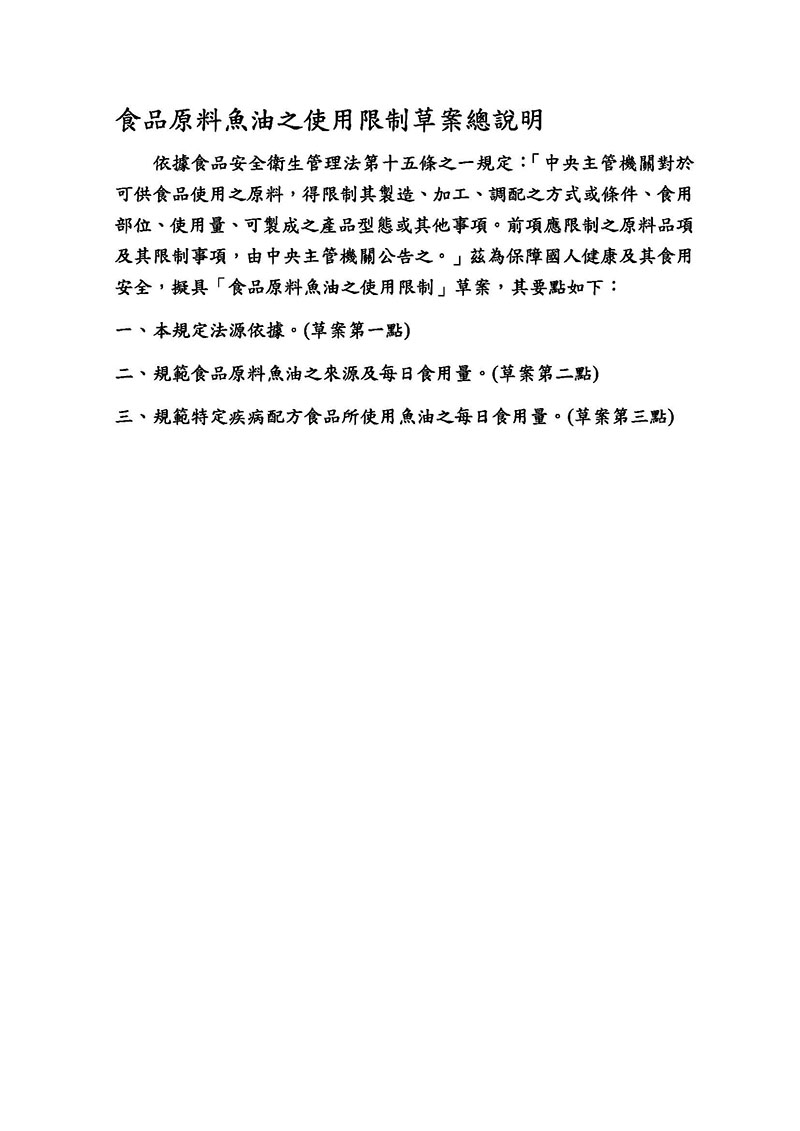 食品原料魚油之使用限制草案總說明

依據食品安全衛生管理法第十五條之一規定：「中央主管機關對於可供食品使用之原料，得限制其製造、加工、調配之方式或條件、食用部位、使用量、可製成之產品型態或其他事項。前項應限制之原料品項及其限制事項，由中央主管機關公告之。」茲為保障國人健康及其食用安全，擬具「食品原料魚油之使用限制」草案，其要點如下：

一、本規定法源依據。(草案第一點)

二、規範食品原料魚油之來源及每日食用量。(草案第二點)

三、規範特定疾病配方食品所使用魚油之每日食用量。(草案第三點)